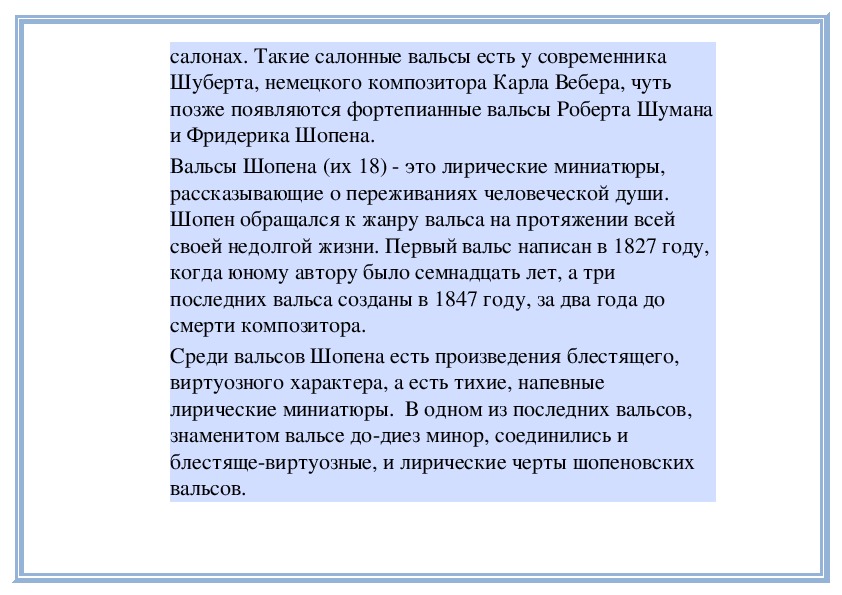 салонах. Такие салонные вальсы есть у современника Шуберта, немецкого композитора Карла Вебера, чуть позже появляются фортепианные вальсы Роберта Шумана и Фридерика Шопена.

Вальсы Шопена (их 18) - это лирические миниатюры, рассказывающие о переживаниях человеческой души. Шопен обращался к жанру вальса на протяжении всей своей недолгой жизни. Первый вальс написан в 1827 году, когда юному автору было семнадцать лет, а три последних вальса созданы в 1847 году, за два года до смерти композитора.

Среди вальсов Шопена есть произведения блестящего, виртуозного характера, а есть тихие, напевные лирические миниатюры. В одном из последних вальсов, знаменитом вальсе до-диез минор, соединились и блестяще-виртуозные, и лирические черты шопеновских вальсов.